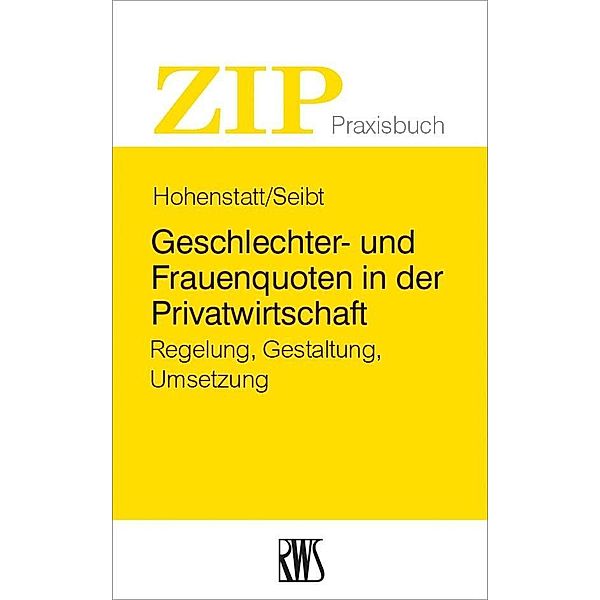 ZIP Praxisbuch

Hohenstatt/Seibt

Geschlechter- und Frauenquoten in der Privatwirtschaft

Regelung, Gestaltung, Umsetzung

RWS